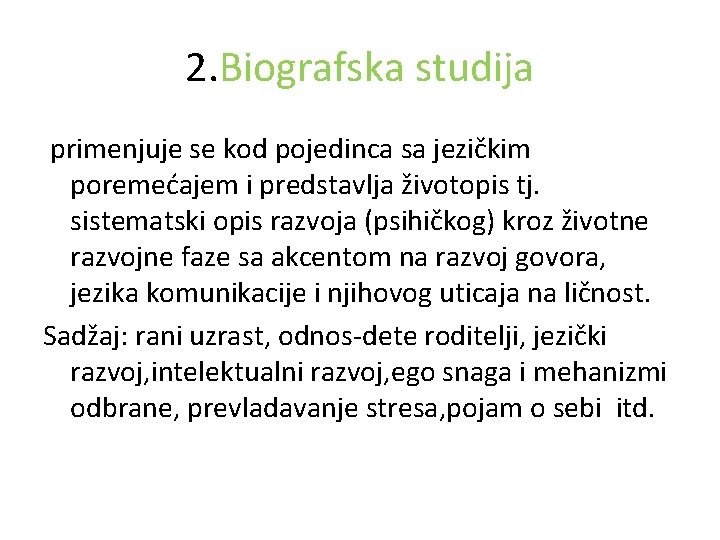 2.Biografska studija

primenjuje se kod pojedinca sa jezičkim poremećajem i predstavlja životopis tj. sistematski opis razvoja (psihičkog) kroz životne razvojne faze sa akcentom na razvoj govora, jezika komunikacije i njihovog uticaja na ličnost.

Sadžaj: rani uzrast, odnos-dete roditelji, jezički razvoj,intelektualni razvoj,ego snaga i mehanizmi odbrane, prevladavanje stresa,pojam o sebi itd.